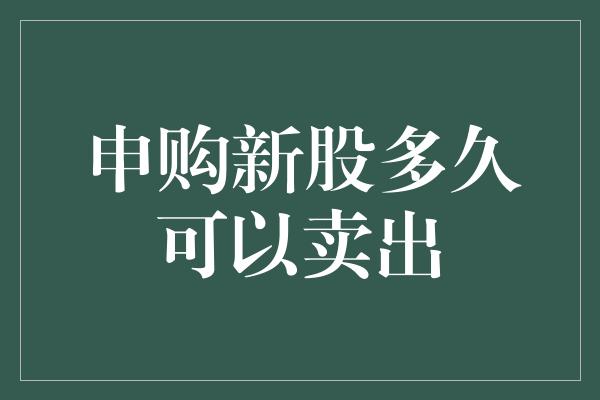 申购新股多久可以卖出